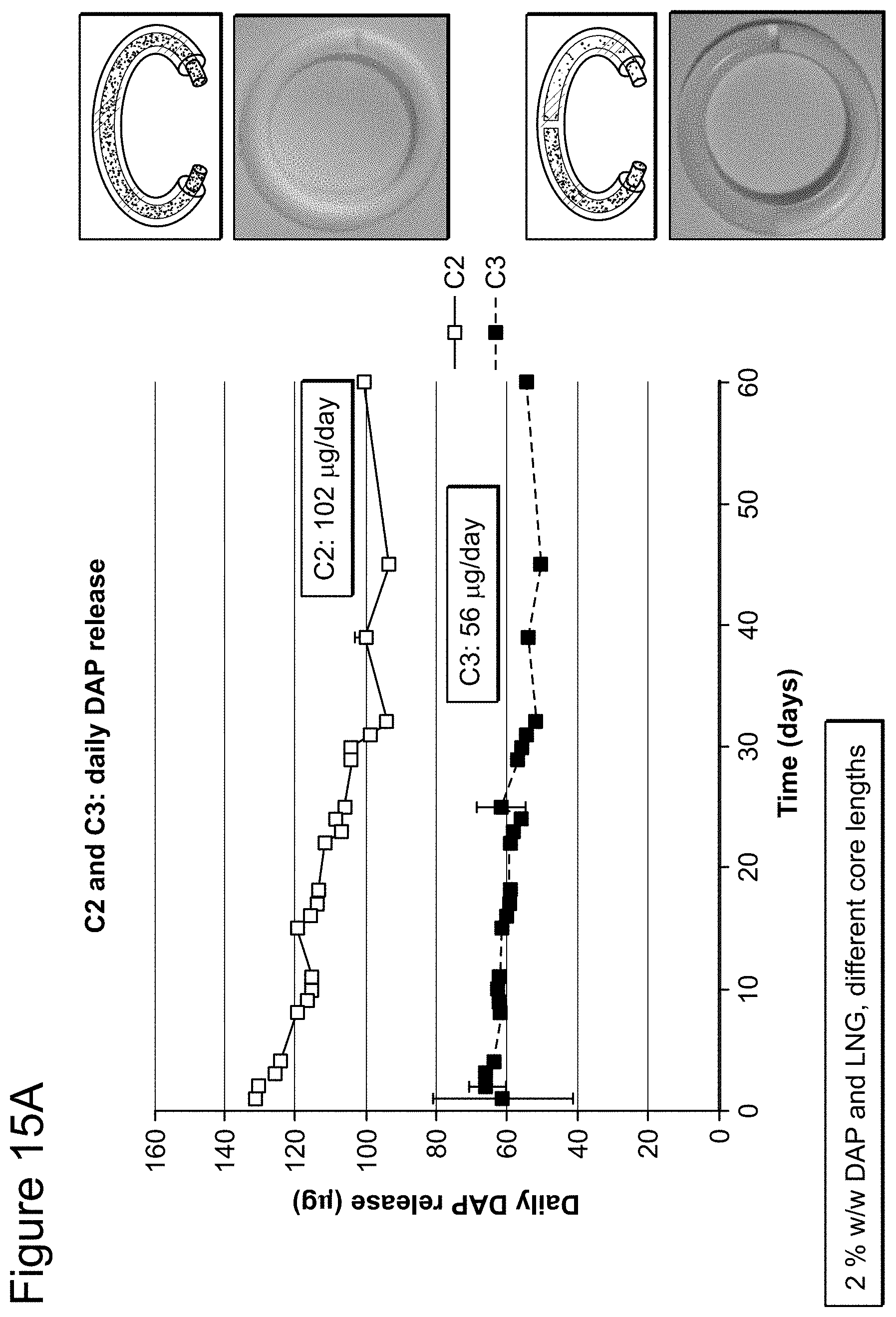 Figure 15A

C2 and C3: daily DAP release

Daily DAP release (µg)

160
140
120
100
80
60
40
20
0

0 10 20 30 40 50 60

Time (days)

C2: 102 µg/day

C3: 56 µg/day

C2
C3

2 % w/w DAP and LNG, different core lengths